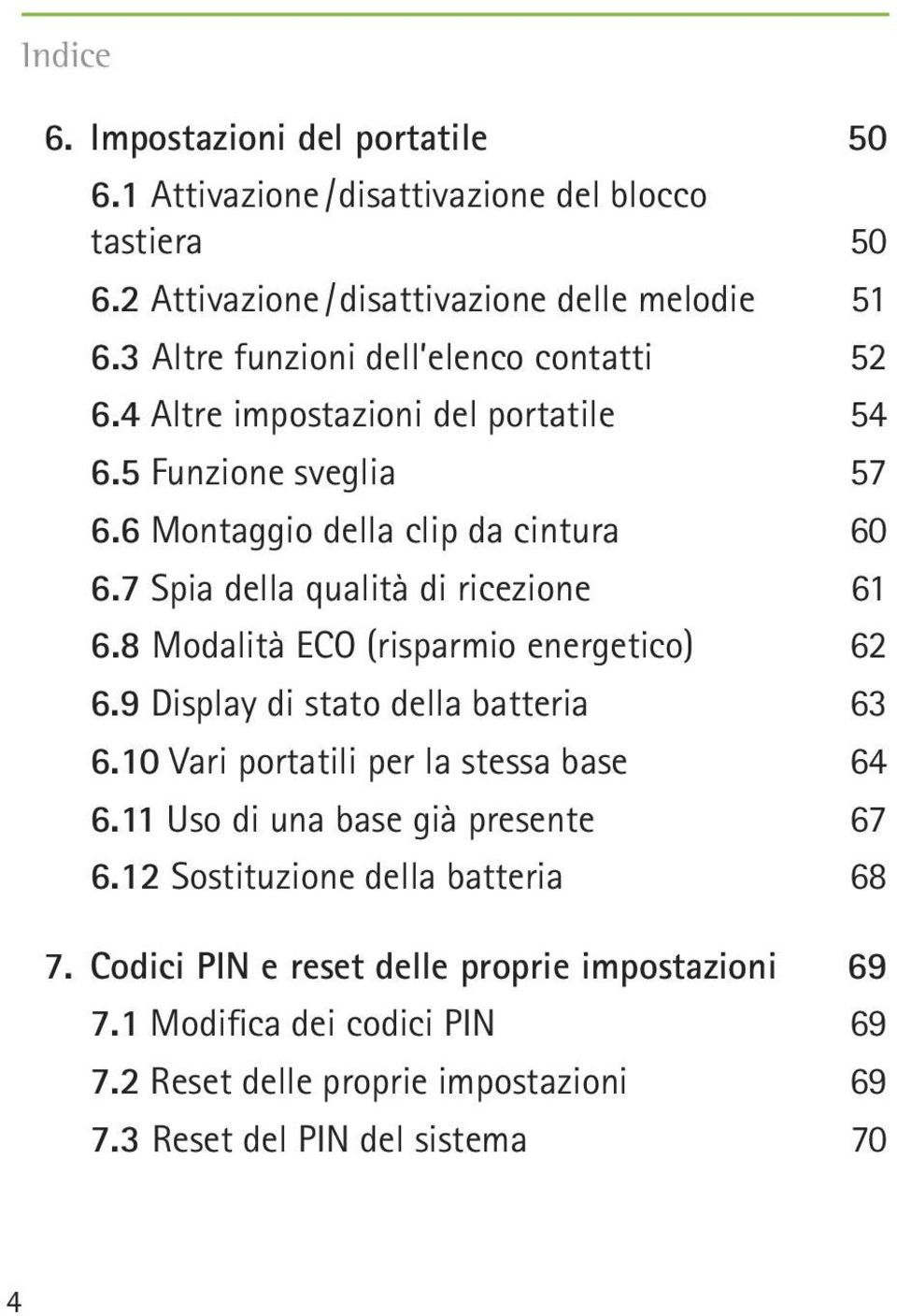 Indice

6. Impostazioni del portatile 50
6.1 Attivazione/disattivazione del blocco tastiera 50
6.2 Attivazione/disattivazione delle melodie 51
6.3 Altre funzioni dell'elenco contatti 52
6.4 Altre impostazioni del portatile 54
6.5 Funzione sveglia 57
6.6 Montaggio della clip da cintura 60
6.7 Spia della qualità di ricezione 61
6.8 Modalità ECO (risparmio energetico) 62
6.9 Display di stato della batteria 63
6.10 Vari portatili per la stessa base 64
6.11 Uso di una base già presente 67
6.12 Sostituzione della batteria 68

7. Codici PIN e reset delle proprie impostazioni 69
7.1 Modifica dei codici PIN 69
7.2 Reset delle proprie impostazioni 69
7.3 Reset del PIN del sistema 70

4